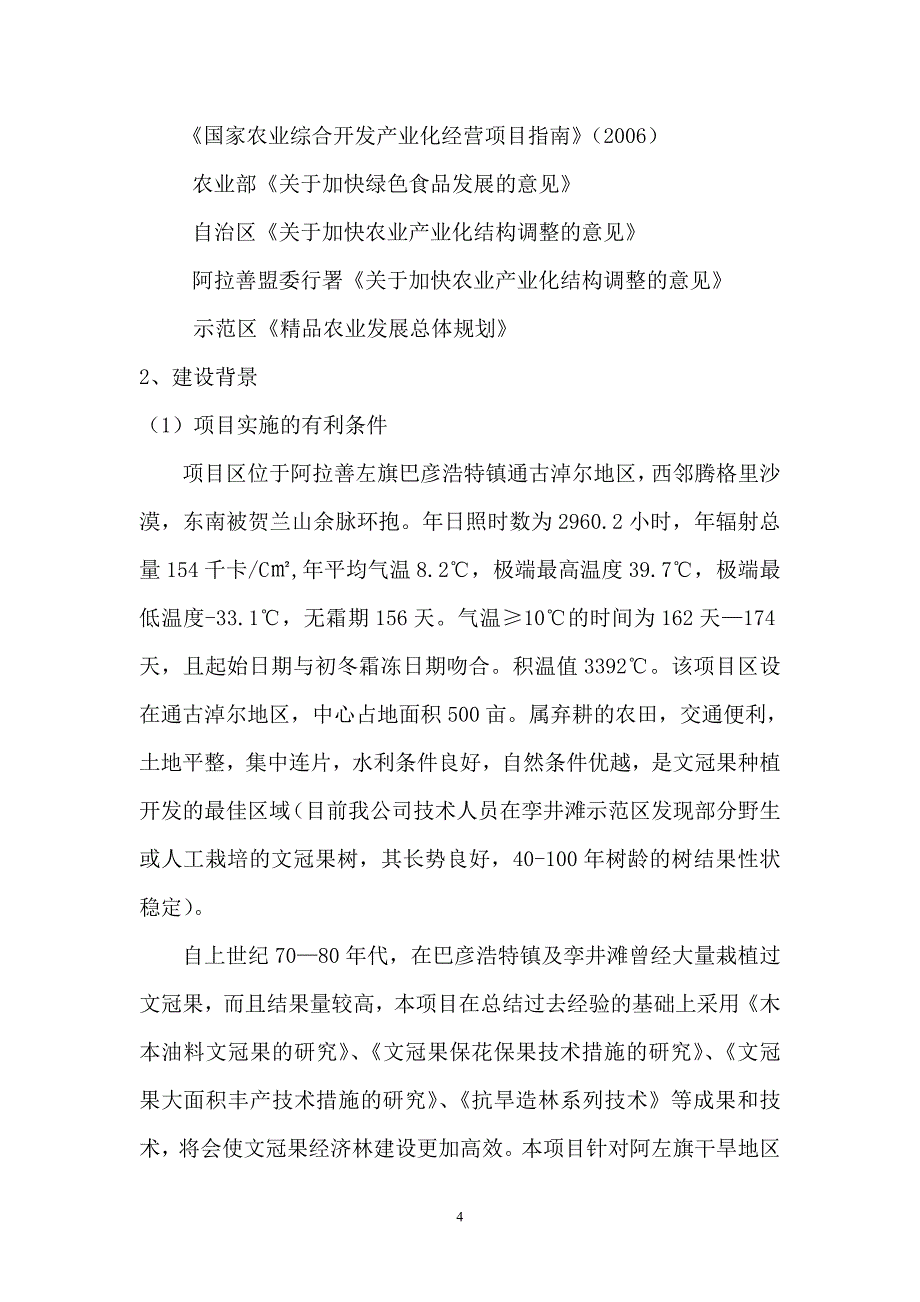 《国家农业综合开发产业化经营项目指南》（2006）

农业部《关于加快绿色食品发展的意见》

自治区《关于加快农业产业化结构调整的意见》

阿拉善盟委行署《关于加快农业产业化结构调整的意见》

示范区《精品农业发展总体规划》

2、建设背景

（1）项目实施的有利条件

项目区位于阿拉善左旗巴彦浩特镇通古淖尔地区，西邻腾格里沙漠，东南被贺兰山余脉环抱。年日照时数为 2960.2 小时，年辐射总量 154 千卡/C㎡，年平均气温 8.2℃，极端最高温度 39.7℃，极端最低温度-33.1℃，无霜期 156 天。气温≥10℃的时间为 162 天—174 天，且起始日期与初冬霜冻日期吻合。积温值 3392℃。该项目区设在通古淖尔地区，中心占地面积 500 亩。属弃耕的农田，交通便利，土地平整，集中连片，水利条件良好，自然条件优越，是文冠果种植开发的最佳区域（目前我公司技术人员在孪井滩示范区发现部分野生或人工栽培的文冠果树，其长势良好，40-100 年树龄的树结果性状稳定）。

自上世纪 70—80 年代，在巴彦浩特镇及孪井滩曾经大量栽植过文冠果，而且结果量较高，本项目在总结过去经验的基础上采用《木本油料文冠果的研究》、《文冠果保花保果技术措施的研究》、《文冠果大面积丰产技术措施的研究》、《抗旱造林系列技术》等成果和技术，将会使文冠果经济林建设更加高效。本项目针对阿左旗干旱地区

4